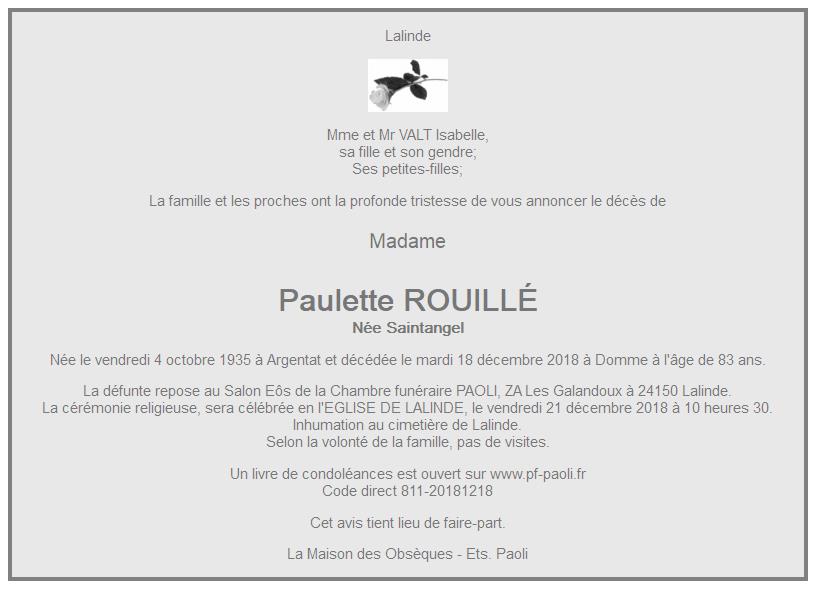 Lalinde

Mme et Mr VALT Isabelle,
sa fille et son gendre;
Ses petites-filles;

La famille et les proches ont la profonde tristesse de vous annoncer le décès de

Madame

Paulette ROUILLÉ
Née Saintangel

Née le vendredi 4 octobre 1935 à Argentat et décédée le mardi 18 décembre 2018 à Domme à l'âge de 83 ans.

La défunte repose au Salon Eôs de la Chambre funéraire PAOLI, ZA Les Galandoux à 24150 Lalinde.
La cérémonie religieuse, sera célébrée en l'EGLISE DE LALINDE, le vendredi 21 décembre 2018 à 10 heures 30.
Inhumation au cimetière de Lalinde.
Selon la volonté de la famille, pas de visites.

Un livre de condoléances est ouvert sur www.pf-paoli.fr
Code direct 811-20181218

Cet avis tient lieu de faire-part.

La Maison des Obsèques - Ets. Paoli